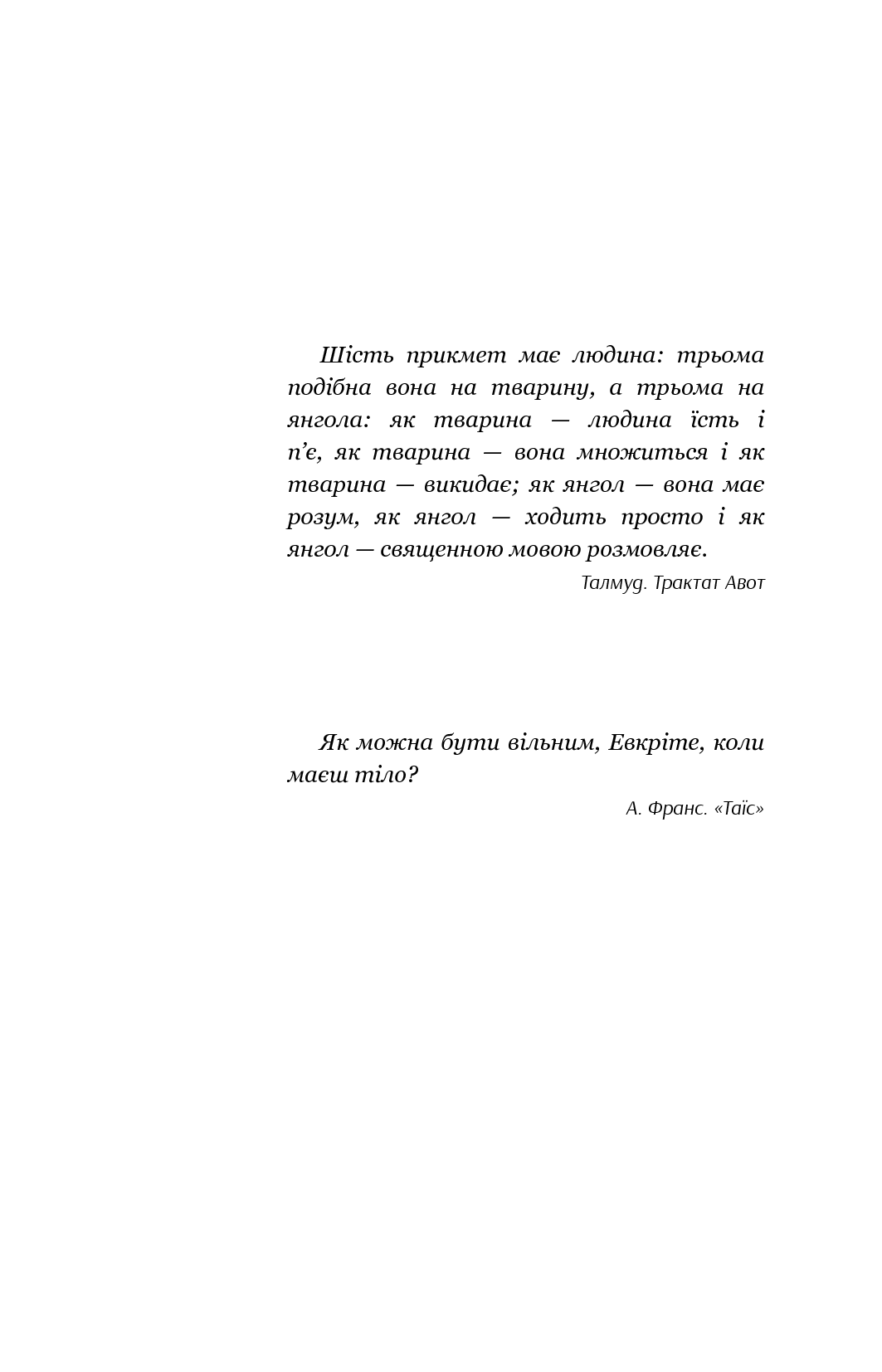 Шість прикмет має людина: трьома подібна вона на тварину, а трьома на янгола: як тварина — людина їсть і п’є, як тварина — вона множиться і як тварина — викидає; як янгол — вона має розум, як янгол — ходить просто і як янгол — священною мовою розмовляє.

Талмуд. Трактат Авот

Як можна бути вільним, Евкріте, коли маєш тіло?

А. Франс. «Таїс»